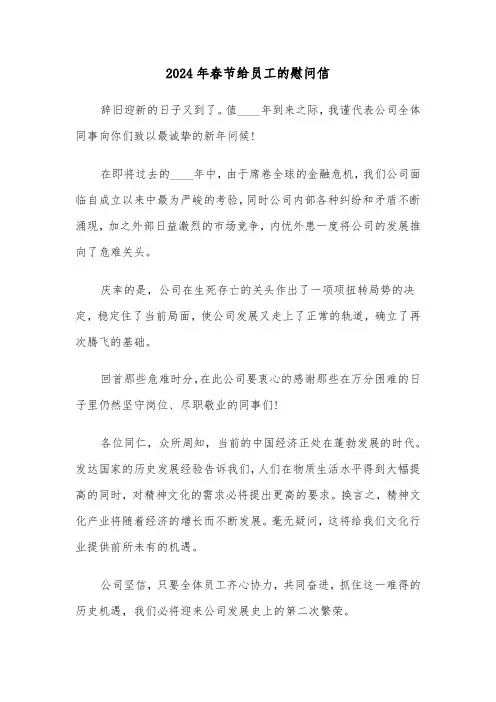 2024年春节给员工的慰问信

辞旧迎新的日子又到了。值____年到来之际，我谨代表公司全体同事向你们致以最诚挚的新年问候！

在即将过去的____年中，由于席卷全球的金融危机，我们公司面临自成立以来中最为严峻的考验，同时公司内部各种纠纷和矛盾不断涌现，加之外部日益激烈的市场竞争，内忧外患一度将公司的发展推向了危难关头。

庆幸的是，公司在生死存亡的关头作出了一项项扭转局势的决定，稳定住了当前局面，使公司发展又走上了正常的轨道，确立了再次腾飞的基础。

回首那些危难时分，在此公司要衷心的感谢那些在万分困难的日子里仍然坚守岗位、尽职敬业的同事们！

各位同仁，众所周知，当前的中国经济正处在蓬勃发展的时代。发达国家的历史发展经验告诉我们，人们在物质生活水平得到大幅提高的同时，对精神文化的需求必将提出更高的要求。换言之，精神文化产业将随着经济的增长而不断发展。毫无疑问，这将给我们文化行业提供前所未有的机遇。

公司坚信，只要全体员工齐心协力，共同奋进，抓住这一难得的历史机遇，我们必将迎来公司发展史上的第二次繁荣。